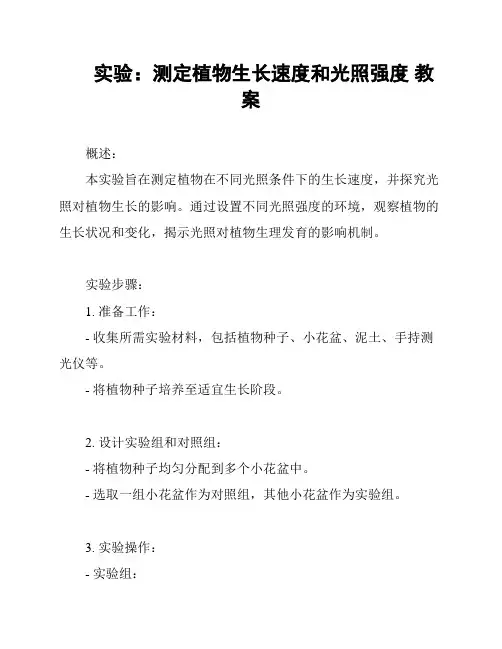 实验：测定植物生长速度和光照强度 教案

概述：

本实验旨在测定植物在不同光照条件下的生长速度，并探究光照对植物生长的影响。通过设置不同光照强度的环境，观察植物的生长状况和变化，揭示光照对植物生理发育的影响机制。

实验步骤：

1. 准备工作：

- 收集所需实验材料，包括植物种子、小花盆、泥土、手持测光仪等。

- 将植物种子培养至适宜生长阶段。

2. 设计实验组和对照组：

- 将植物种子均匀分配到多个小花盆中。

- 选取一组小花盆作为对照组，其他小花盆作为实验组。

3. 实验操作：

- 实验组：